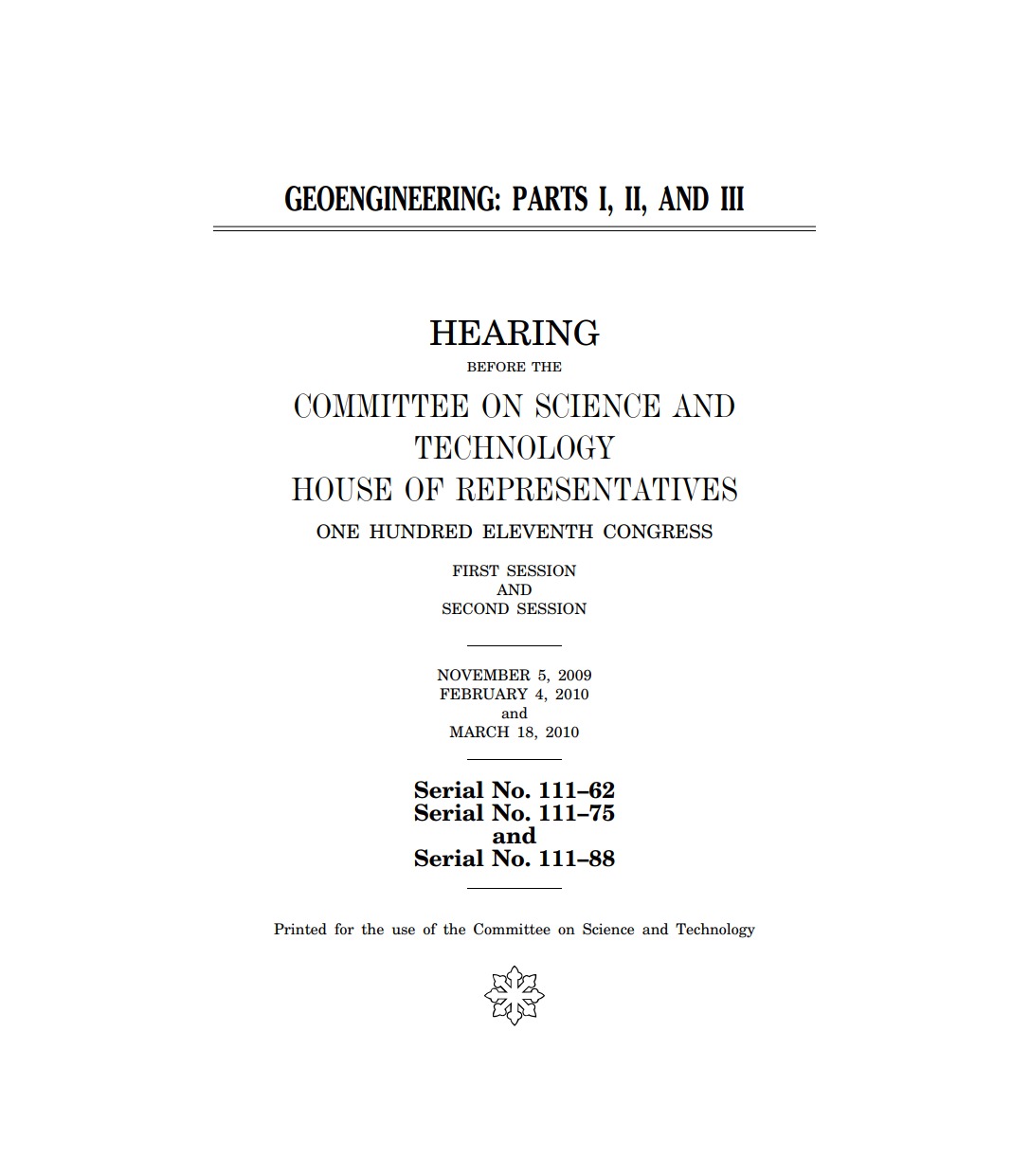 GEOENGINEERING: PARTS I, II, AND III

HEARING
BEFORE THE
COMMITTEE ON SCIENCE AND TECHNOLOGY
HOUSE OF REPRESENTATIVES
ONE HUNDRED ELEVENTH CONGRESS

FIRST SESSION
AND
SECOND SESSION

NOVEMBER 5, 2009
FEBRUARY 4, 2010
and
MARCH 18, 2010

Serial No. 111–62
Serial No. 111–75
and
Serial No. 111–88

Printed for the use of the Committee on Science and Technology